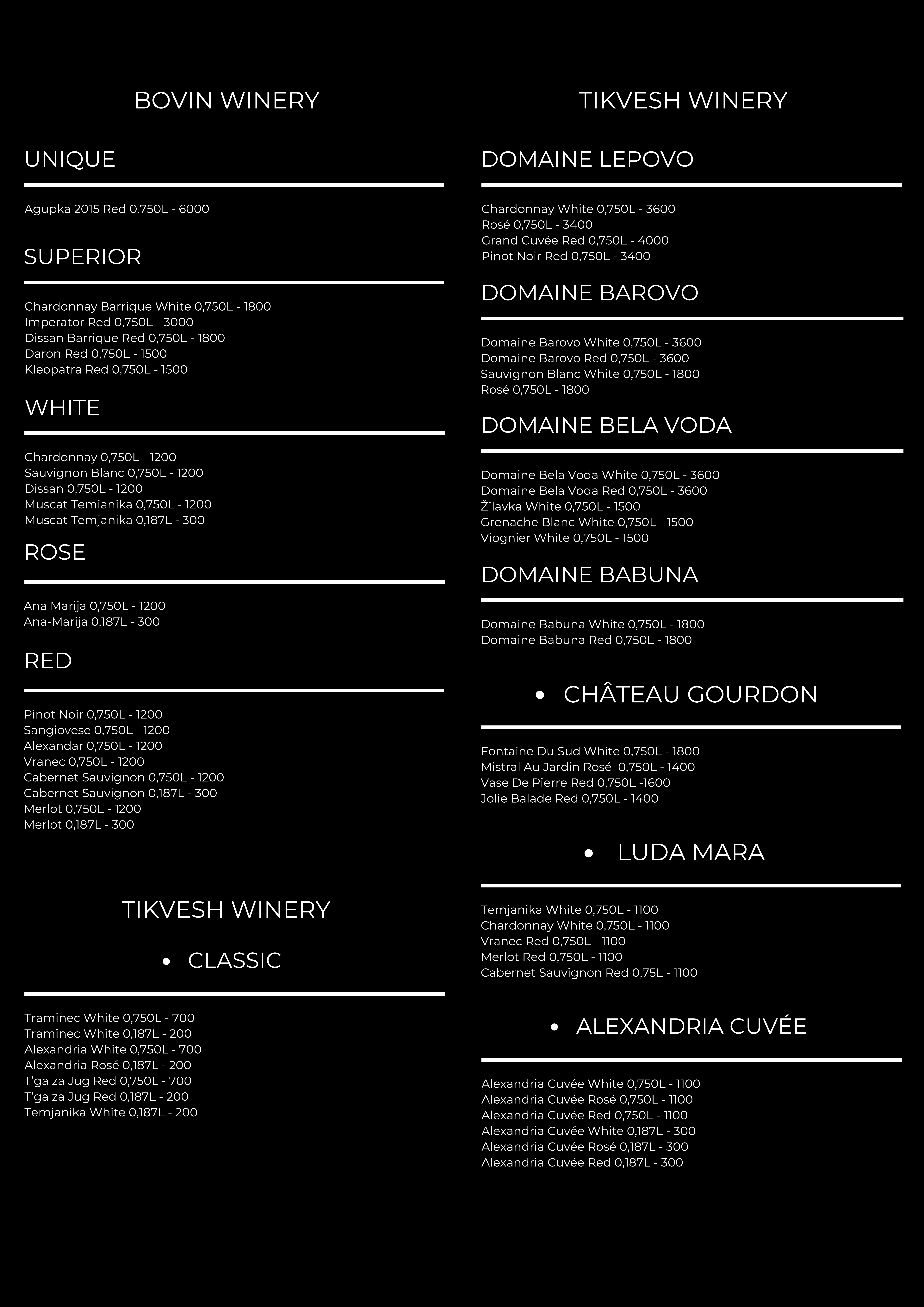 BOVIN WINERY

UNIQUE

Agupka 2015 Red 0.750L - 6000

SUPERIOR

Chardonnay Barrique White 0,750L - 1800
Imperator Red 0,750L - 3000
Dissan Barrique Red 0,750L - 1800
Daron Red 0,750L - 1500
Kleopatra Red 0,750L - 1500

WHITE

Chardonnay 0,750L - 1200
Sauvignon Blanc 0,750L - 1200
Dissan 0,750L - 1200
Muscat Temianika 0,750L - 1200
Muscat Temjanika 0,187L - 300

ROSE

Ana Marija 0,750L - 1200
Ana-Marija 0,187L - 300

RED

Pinot Noir 0,750L - 1200
Sangiovese 0,750L - 1200
Alexandar 0,750L - 1200
Vranec 0,750L - 1200
Cabernet Sauvignon 0,750L - 1200
Cabernet Sauvignon 0,187L - 300
Merlot 0,750L - 1200
Merlot 0,187L - 300

TIKVESH WINERY

• CLASSIC

Traminec White 0,750L - 700
Traminec White 0,187L - 200
Alexandria White 0,750L - 700
Alexandria Rosé 0,187L - 200
T'ga za Jug Red 0,750L - 700
T'ga za Jug Red 0,187L - 200
Temjanika White 0,187L - 200

TIKVESH WINERY

DOMAINE LEPOVO

Chardonnay White 0,750L - 3600
Rosé 0,750L - 3400
Grand Cuvée Red 0,750L - 4000
Pinot Noir Red 0,750L - 3400

DOMAINE BAROVO

Domaine Barovo White 0,750L - 3600
Domaine Barovo Red 0,750L - 3600
Sauvignon Blanc White 0,750L - 1800
Rosé 0,750L - 1800

DOMAINE BELA VODA

Domaine Bela Voda White 0,750L - 3600
Domaine Bela Voda Red 0,750L - 3600
Žilavka White 0,750L - 1500
Grenache Blanc White 0,750L - 1500
Viognier White 0,750L - 1500

DOMAINE BABUNA

Domaine Babuna White 0,750L - 1800
Domaine Babuna Red 0,750L - 1800

• CHÂTEAU GOURDON

Fontaine Du Sud White 0,750L - 1800
Mistral Au Jardin Rosé 0,750L - 1400
Vase De Pierre Red 0,750L -1600
Jolie Balade Red 0,750L - 1400

• LUDA MARA

Temjanika White 0,750L - 1100
Chardonnay White 0,750L - 1100
Vranec Red 0,750L - 1100
Merlot Red 0,750L - 1100
Cabernet Sauvignon Red 0,75L - 1100

• ALEXANDRIA CUVÉE

Alexandria Cuvée White 0,750L - 1100
Alexandria Cuvée Rosé 0,750L - 1100
Alexandria Cuvée Red 0,750L - 1100
Alexandria Cuvée White 0,187L - 300
Alexandria Cuvée Rosé 0,187L - 300
Alexandria Cuvée Red 0,187L - 300